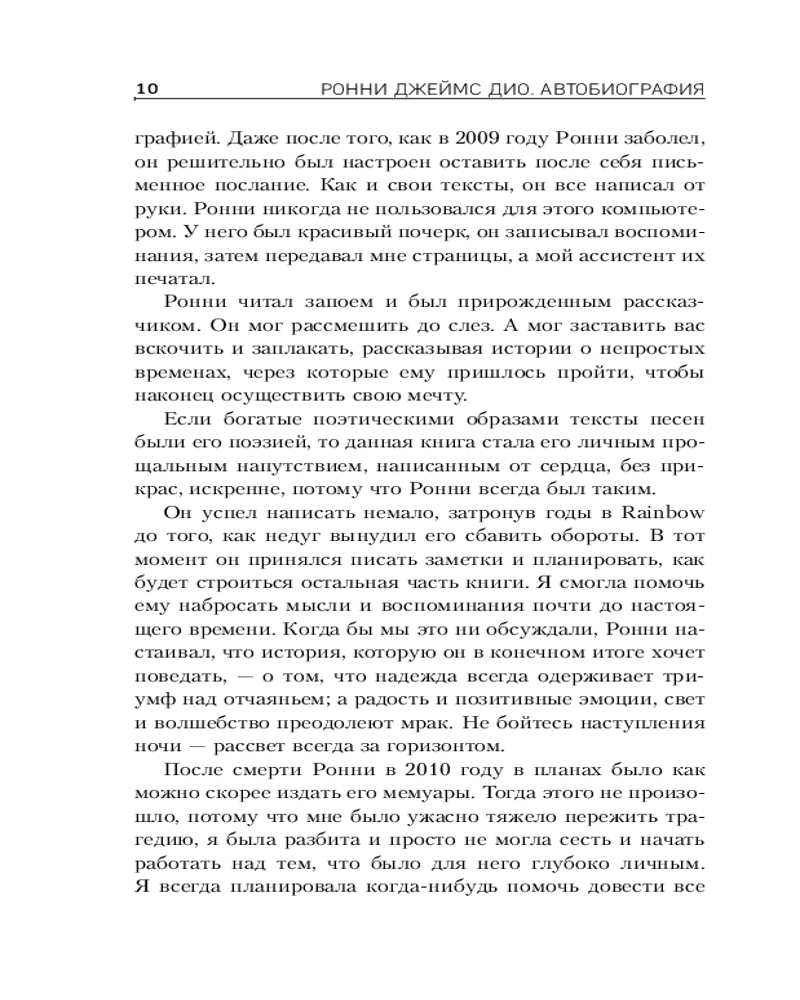 10 РОННИ ДЖЕЙМС ДИО. АВТОБИОГРАФИЯ

графией. Даже после того, как в 2009 году Ронни заболел, он решительно был настроен оставить после себя письменное послание. Как и свои тексты, он все написал от руки. Ронни никогда не пользовался для этого компьютером. У него был красивый почерк, он записывал воспоминания, затем передавал мне страницы, а мой ассистент их печатал.

Ронни читал запоем и был прирожденным рассказчиком. Он мог рассмешить до слез. А мог заставить вас вскочить и заплакать, рассказывая истории о непростых временах, через которые ему пришлось пройти, чтобы наконец осуществить свою мечту.

Если богатые поэтическими образами тексты песен были его поэзией, то данная книга стала его личным прощальным напутствием, написанным от сердца, без прикрас, искренне, потому что Ронни всегда был таким.

Он успел написать немало, затронув годы в Rainbow до того, как недуг вынудил его сбавить обороты. В тот момент он принялся писать заметки и планировать, как будет строиться остальная часть книги. Я смогла помочь ему набросать мысли и воспоминания почти до настоящего времени. Когда бы мы это ни обсуждали, Ронни настаивал, что история, которую он в конечном итоге хочет поведать, — о том, что надежда всегда одерживает триумф над отчаяньем; а радость и позитивные эмоции, свет и волшебство преодолеют мрак. Не бойтесь наступления ночи — рассвет всегда за горизонтом.

После смерти Ронни в 2010 году в планах было как можно скорее издать его мемуары. Тогда этого не произошло, потому что мне было ужасно тяжело пережить трагедию, я была разбита и просто не могла сесть и начать работать над тем, что было для него глубоко личным. Я всегда планировала когда-нибудь помочь довести все